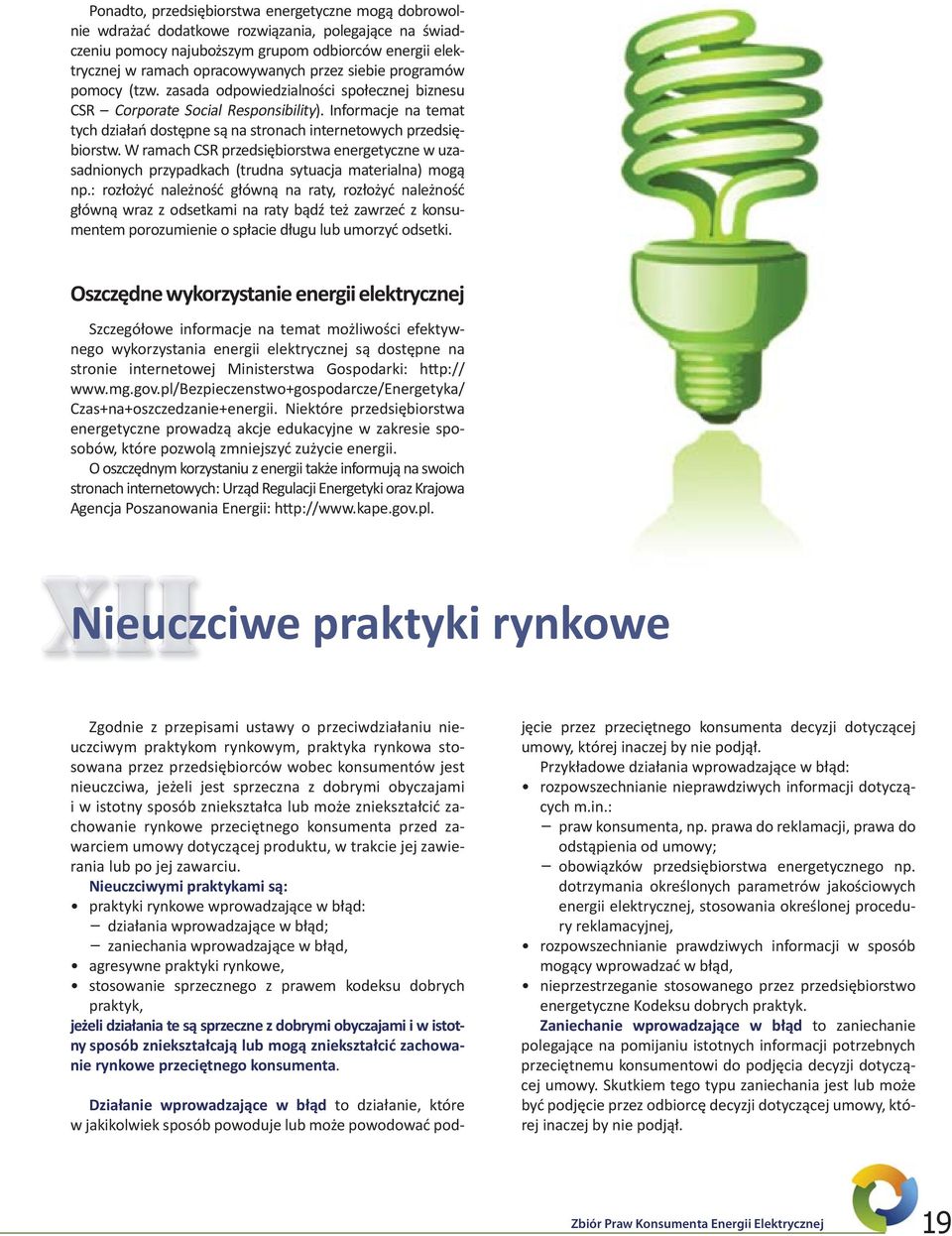 Ponadto, przedsiębiorstwa energetyczne mogą dobrowolnie wdrażać dodatkowe rozwiązania, polegające na świadczeniu pomocy najuboższym grupom odbiorców energii elektrycznej w ramach opracowywanych przez siebie programów pomocy (tzw. zasada odpowiedzialności społecznej biznesu CSR – Corporate Social Responsibility). Informacje na temat tych działań dostępne są na stronach internetowych przedsiębiorstw. W ramach CSR przedsiębiorstwa energetyczne w uzasadnionych przypadkach (trudna sytuacja materialna) mogą np.: rozłożyć należność główną na raty, rozłożyć należność główną wraz z odsetkami na raty bądź też zawrzeć z konsumentem porozumienie o spłacie długu lub umorzyć odsetki.

Oszczędne wykorzystanie energii elektrycznej

Szczegółowe informacje na temat możliwości efektywnego wykorzystania energii elektrycznej są dostępne na stronie internetowej Ministerstwa Gospodarki: http://www.mg.gov.pl/Bezpieczenstwo+gospodarcze/Energetyka/Czas+na+oszczedzanie+energii. Niektóre przedsiębiorstwa energetyczne prowadzą akcje edukacyjne w zakresie sposobów, które pozwolą zmniejszyć zużycie energii.

O oszczędnym korzystaniu z energii także informują na swoich stronach internetowych: Urząd Regulacji Energetyki oraz Krajowa Agencja Poszanowania Energii: http://www.kape.gov.pl.

XII Nieuczciwe praktyki rynkowe

Zgodnie z przepisami ustawy o przeciwdziałaniu nieuczciwym praktykom rynkowym, praktyka rynkowa stosowana przez przedsiębiorców wobec konsumentów jest nieuczciwa, jeżeli jest sprzeczna z dobrymi obyczajami i w istotny sposób zniekształca lub może zniekształcić zachowanie rynkowe przeciętnego konsumenta przed zawarciem umowy dotyczącej produktu, w trakcie jej zawierania lub po jej zawarciu.

Nieuczciwymi praktykami są:
• praktyki rynkowe wprowadzające w błąd:
– działania wprowadzające w błąd;
– zaniechania wprowadzające w błąd,
• agresywne praktyki rynkowe,
• stosowanie sprzecznego z prawem kodeksu dobrych praktyk,
jeżeli działania te są sprzeczne z dobrymi obyczajami i w istotny sposób zniekształcają lub mogą zniekształcić zachowanie rynkowe przeciętnego konsumenta.

Działanie wprowadzające w błąd to działanie, które w jakikolwiek sposób powoduje lub może powodować podjęcie przez przeciętnego konsumenta decyzji dotyczącej umowy, której inaczej by nie podjął.

Przykładowe działania wprowadzające w błąd:
• rozpowszechnianie nieprawdziwych informacji dotyczących m.in.:
– praw konsumenta, np. prawa do reklamacji, prawa do odstąpienia od umowy;
– obowiązków przedsiębiorstwa energetycznego np. dotrzymania określonych parametrów jakościowych energii elektrycznej, stosowania określonej procedury reklamacyjnej,
• rozpowszechnianie prawdziwych informacji w sposób mogący wprowadzać w błąd,
• nieprzestrzeganie stosowanego przez przedsiębiorstwo energetyczne Kodeksu dobrych praktyk.

Zaniechanie wprowadzające w błąd to zaniechanie polegające na pomijaniu istotnych informacji potrzebnych przeciętnemu konsumentowi do podjęcia decyzji dotyczącej umowy. Skutkiem tego typu zaniechania jest lub może być podjęcie przez odbiorcę decyzji dotyczącej umowy, której inaczej by nie podjął.

Zbiór Praw Konsumenta Energii Elektrycznej 19